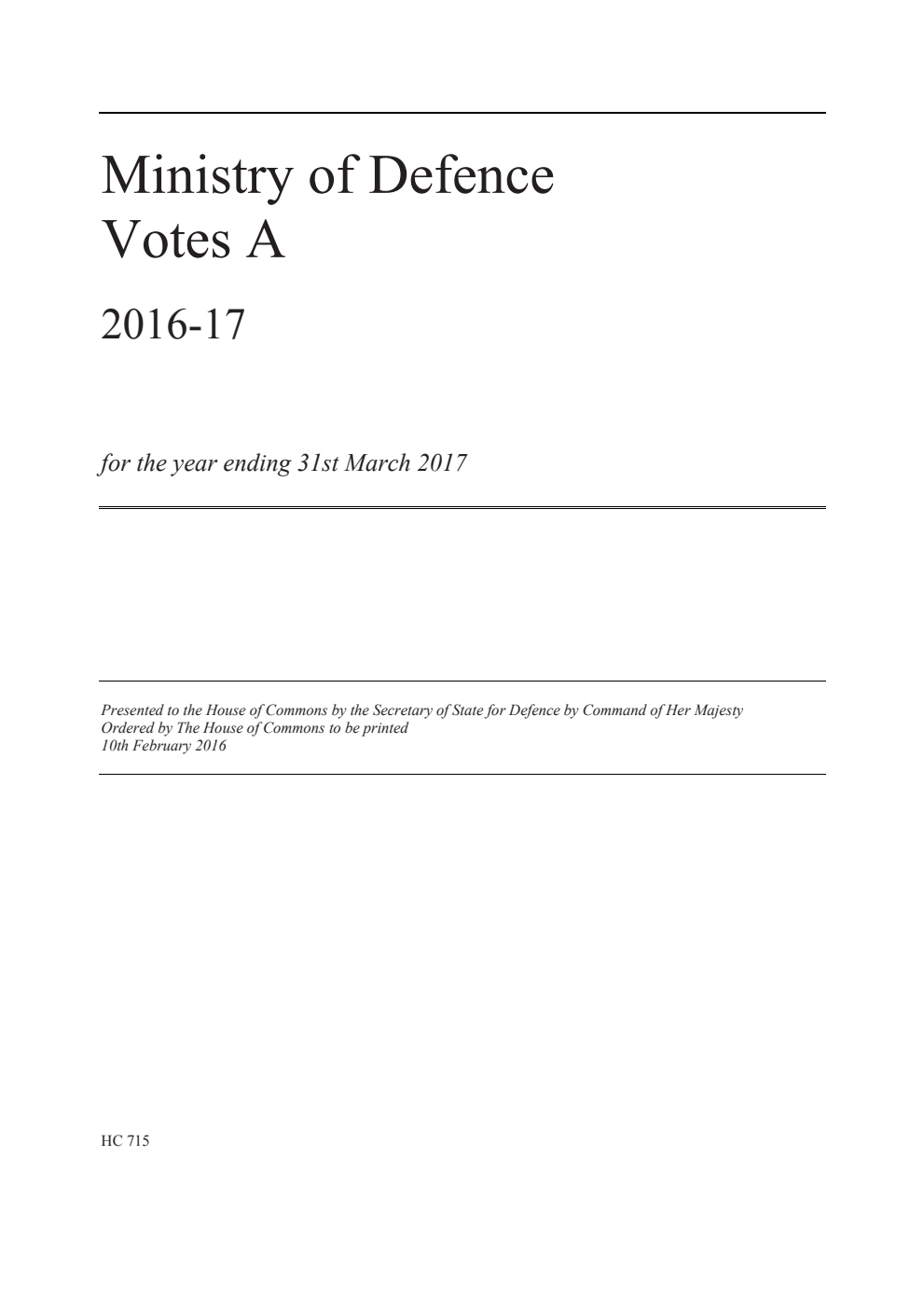 Ministry of Defence
Votes A

2016-17

for the year ending 31st March 2017

Presented to the House of Commons by the Secretary of State for Defence by Command of Her Majesty
Ordered by The House of Commons to be printed
10th February 2016

HC 715